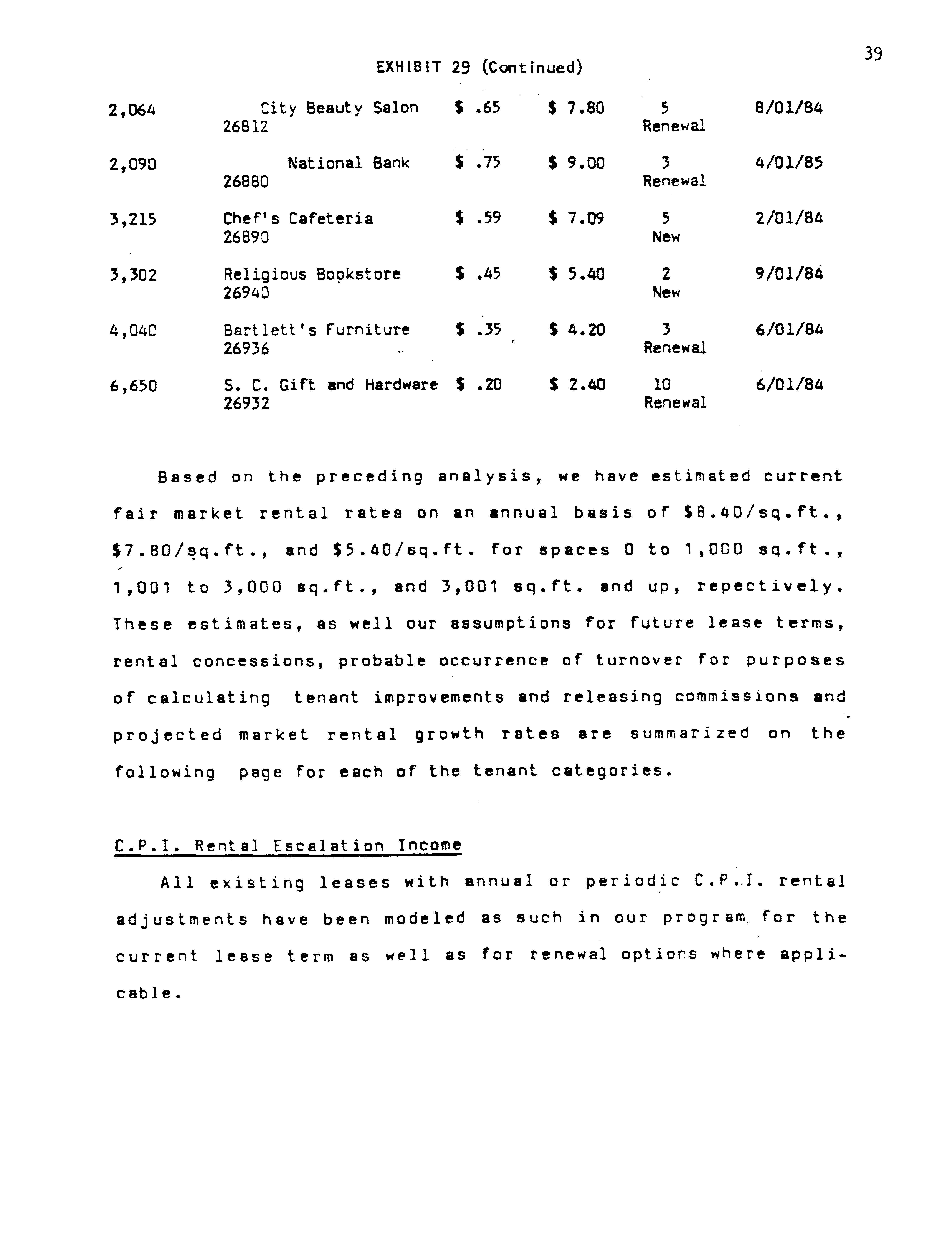 39

EXHIBIT 29 (Continued)

| 2,064 | City Beauty Salon 26812 | $ .65 | $ 7.80 | 5 Renewal | 8/01/84 |
|---|---|---|---|---|---|
| 2,090 | National Bank 26880 | $ .75 | $ 9.00 | 3 Renewal | 4/01/85 |
| 3,215 | Chef's Cafeteria 26890 | $ .59 | $ 7.09 | 5 New | 2/01/84 |
| 3,302 | Religious Bookstore 26940 | $ .45 | $ 5.40 | 2 New | 9/01/84 |
| 4,040 | Bartlett's Furniture 26936 | $ .35 | $ 4.20 | 3 Renewal | 6/01/84 |
| 6,650 | S. C. Gift and Hardware 26932 | $ .20 | $ 2.40 | 10 Renewal | 6/01/84 |

Based on the preceding analysis, we have estimated current fair market rental rates on an annual basis of $8.40/sq.ft., $7.80/sq.ft., and $5.40/sq.ft. for spaces 0 to 1,000 sq.ft., 1,001 to 3,000 sq.ft., and 3,001 sq.ft. and up, repectively. These estimates, as well our assumptions for future lease terms, rental concessions, probable occurrence of turnover for purposes of calculating tenant improvements and releasing commissions and projected market rental growth rates are summarized on the following page for each of the tenant categories.

C.P.I. Rental Escalation Income

All existing leases with annual or periodic C.P.I. rental adjustments have been modeled as such in our program for the current lease term as well as for renewal options where applicable.